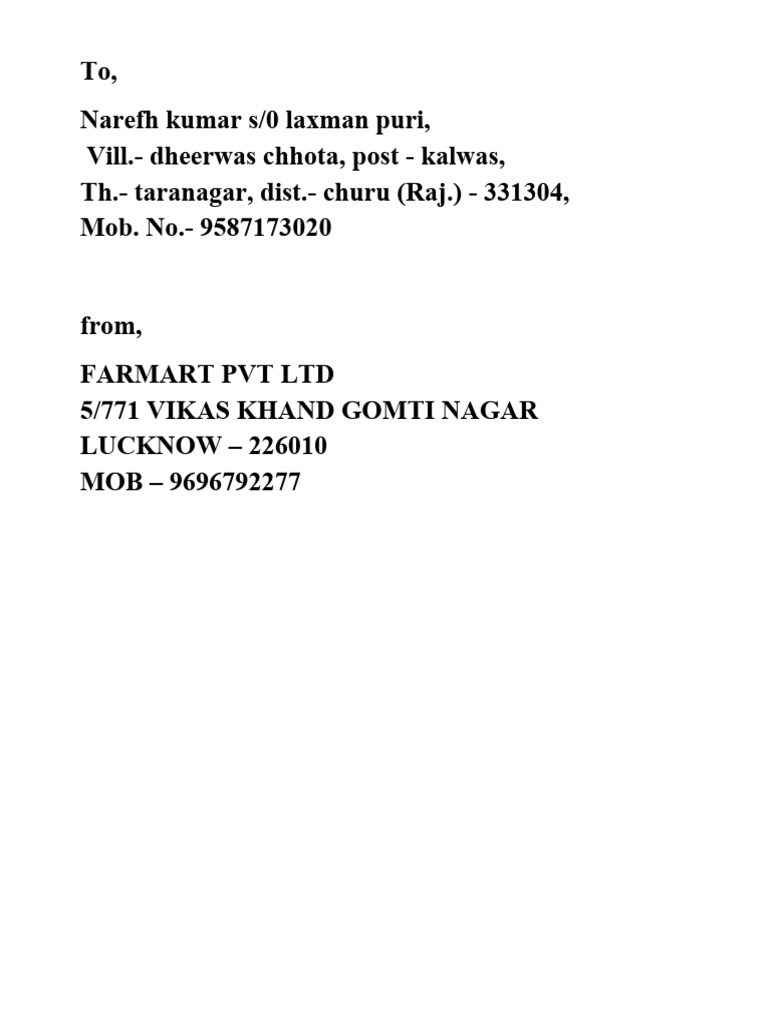 To,

Narefh kumar s/0 laxman puri,
Vill.- dheerwas chhota, post - kalwas,
Th.- taranagar, dist.- churu (Raj.) - 331304,
Mob. No.- 9587173020

from,

FARMART PVT LTD
5/771 VIKAS KHAND GOMTI NAGAR
LUCKNOW – 226010
MOB – 9696792277